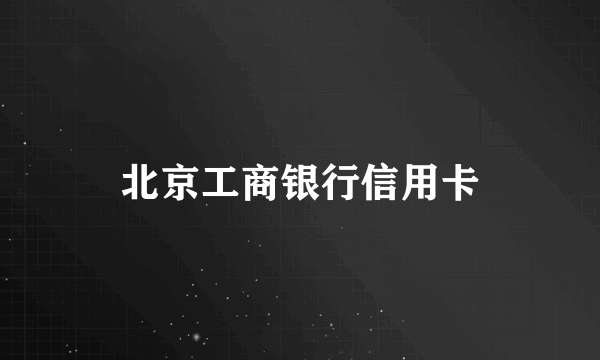 北京工商银行信用卡